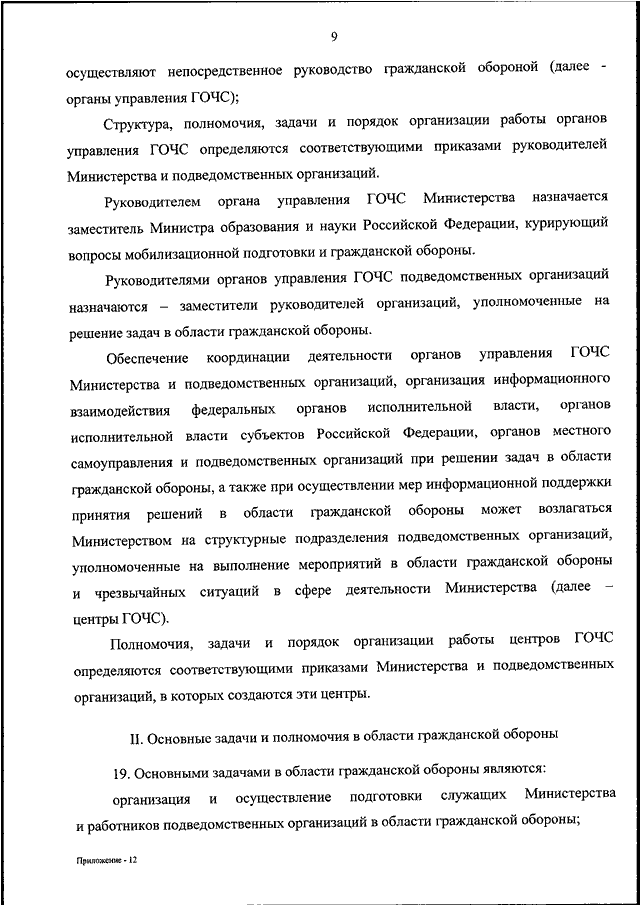 9

осуществляют непосредственное руководство гражданской обороной (далее - органы управления ГОЧС);

Структура, полномочия, задачи и порядок организации работы органов управления ГОЧС определяются соответствующими приказами руководителей Министерства и подведомственных организаций.

Руководителем органа управления ГОЧС Министерства назначается заместитель Министра образования и науки Российской Федерации, курирующий вопросы мобилизационной подготовки и гражданской обороны.

Руководителями органов управления ГОЧС подведомственных организаций назначаются – заместители руководителей организаций, уполномоченные на решение задач в области гражданской обороны.

Обеспечение координации деятельности органов управления ГОЧС Министерства и подведомственных организаций, организация информационного взаимодействия федеральных органов исполнительной власти, органов исполнительной власти субъектов Российской Федерации, органов местного самоуправления и подведомственных организаций при решении задач в области гражданской обороны, а также при осуществлении мер информационной поддержки принятия решений в области гражданской обороны может возлагаться Министерством на структурные подразделения подведомственных организаций, уполномоченные на выполнение мероприятий в области гражданской обороны и чрезвычайных ситуаций в сфере деятельности Министерства (далее – центры ГОЧС).

Полномочия, задачи и порядок организации работы центров ГОЧС определяются соответствующими приказами Министерства и подведомственных организаций, в которых создаются эти центры.

II. Основные задачи и полномочия в области гражданской обороны

19. Основными задачами в области гражданской обороны являются:

организация и осуществление подготовки служащих Министерства и работников подведомственных организаций в области гражданской обороны;

Приложение - 12